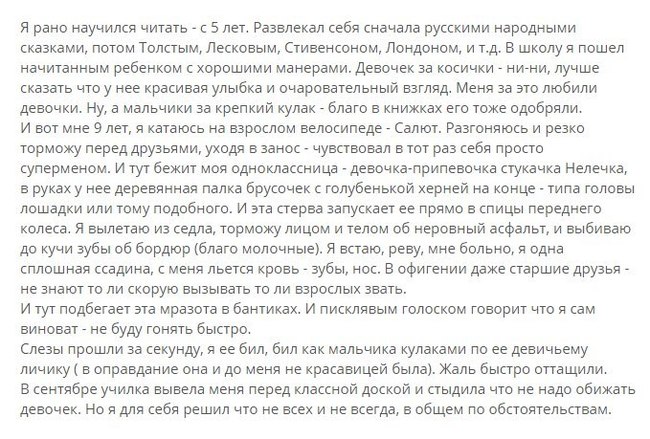 Я рано научился читать - с 5 лет. Развлекал себя сначала русскими народными сказками, потом Толстым, Лесковым, Стивенсоном, Лондоном, и т.д. В школу я пошел начитанным ребенком с хорошими манерами. Девочек за косички - ни-ни, лучше сказать что у нее красивая улыбка и очаровательный взгляд. Меня за это любили девочки. Ну, а мальчики за крепкий кулак - благо в книжках его тоже одобряли.
И вот мне 9 лет, я катаюсь на взрослом велосипеде - Салют. Разгоняюсь и резко торможу перед друзьями, уходя в занос - чувствовал в тот раз себя просто суперменом. И тут бежит моя одноклассница - девочка-припевочка стукачка Нелечка, в руках у нее деревянная палка брусочек с голубенькой херней на конце - типа головы лошадки или тому подобного. И эта стерва запускает ее прямо в спицы переднего колеса. Я вылетаю из седла, торможу лицом и телом об неровный асфальт, и выбиваю до кучи зубы об бордюр (благо молочные). Я встаю, реву, мне больно, я одна сплошная ссадина, с меня льется кровь - зубы, нос. В офигении даже старшие друзья - не знают то ли скорую вызывать то ли взрослых звать.
И тут подбегает эта мразота в бантиках. И писклявым голоском говорит что я сам виноват - не буду гонять быстро.
Слезы прошли за секунду, я ее бил, бил как мальчика кулаками по ее девичьему личику ( в оправдание она и до меня не красавицей была). Жаль быстро оттащили.
В сентябре училка вывела меня перед классной доской и стыдила что не надо обижать девочек. Но я для себя решил что не всех и не всегда, в общем по обстоятельствам.